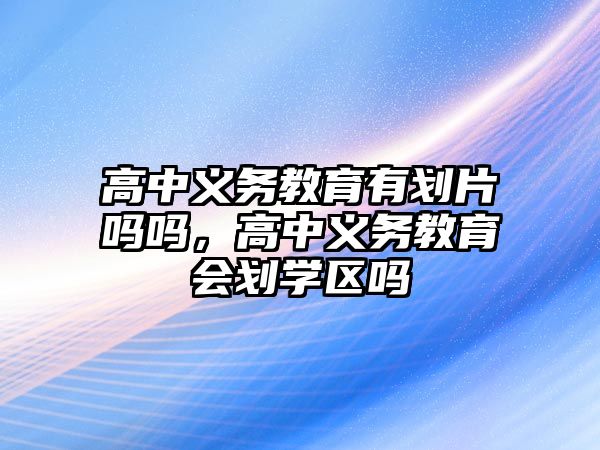 高中义务教育有划片吗吗，高中义务教育会划学区吗